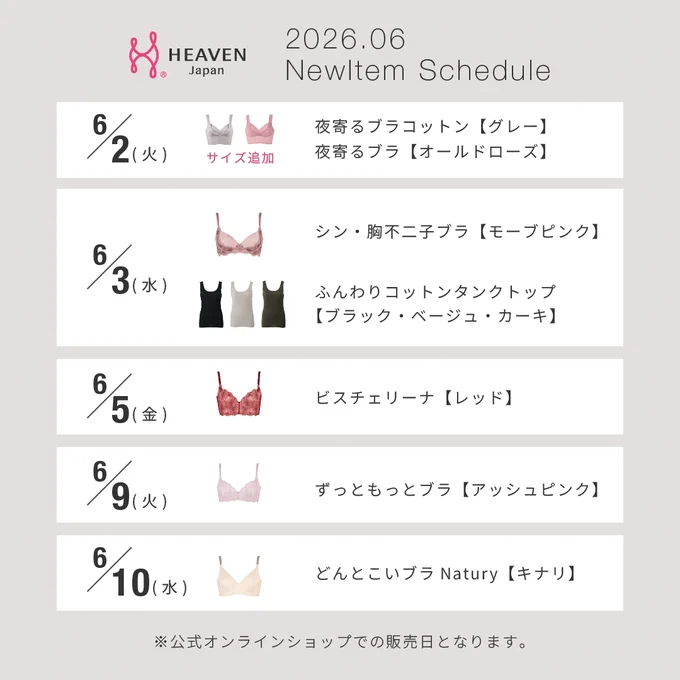 HEAVEN
Japan

2026.06
NewItem Schedule

6/2(火)
サイズ追加
夜寄るブラコットン【グレー】
夜寄るブラ【オールドローズ】

6/3(水)
シン・胸不二子ブラ【モーブピンク】
ふんわりコットンタンクトップ
【ブラック・ベージュ・カーキ】

6/5(金)
ビスチェリーナ【レッド】

6/9(火)
ずっともっとブラ【アッシュピンク】

6/10(水)
どんとこいブラNatury【キナリ】

※公式オンラインショップでの販売日となります。